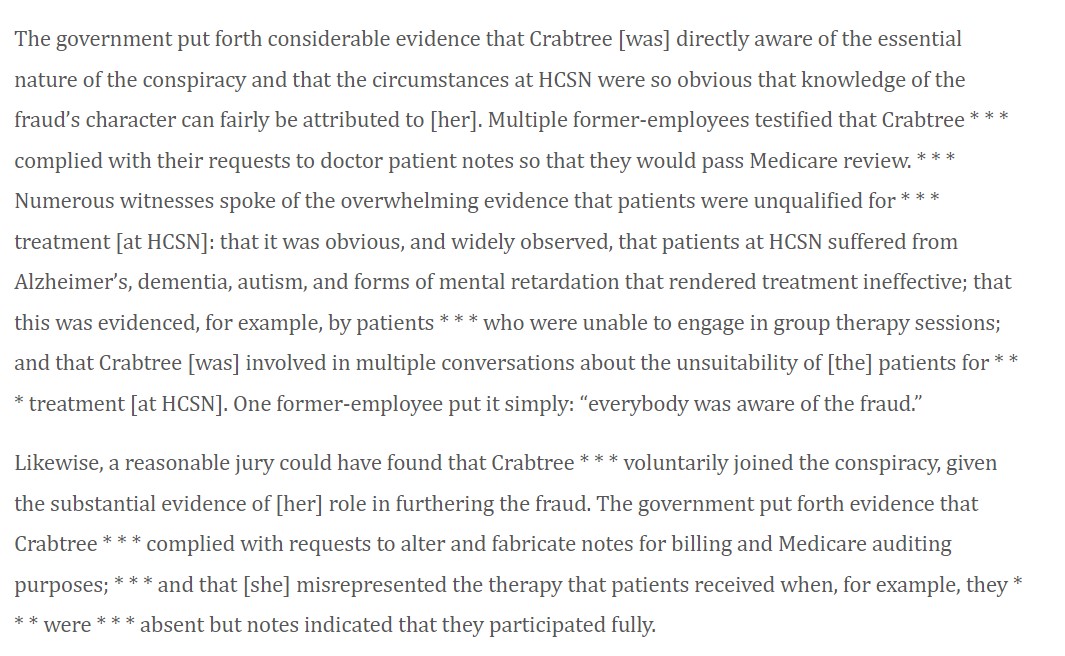 The government put forth considerable evidence that Crabtree [was] directly aware of the essential nature of the conspiracy and that the circumstances at HCSN were so obvious that knowledge of the fraud's character can fairly be attributed to [her]. Multiple former-employees testified that Crabtree * * * complied with their requests to doctor patient notes so that they would pass Medicare review. * * * Numerous witnesses spoke of the overwhelming evidence that patients were unqualified for * * * treatment [at HCSN]: that it was obvious, and widely observed, that patients at HCSN suffered from Alzheimer's, dementia, autism, and forms of mental retardation that rendered treatment ineffective; that this was evidenced, for example, by patients * * * who were unable to engage in group therapy sessions; and that Crabtree [was] involved in multiple conversations about the unsuitability of [the] patients for * * * treatment [at HCSN]. One former-employee put it simply: "everybody was aware of the fraud."

Likewise, a reasonable jury could have found that Crabtree * * * voluntarily joined the conspiracy, given the substantial evidence of [her] role in furthering the fraud. The government put forth evidence that Crabtree * * * complied with requests to alter and fabricate notes for billing and Medicare auditing purposes; * * * and that [she] misrepresented the therapy that patients received when, for example, they * * * were * * * absent but notes indicated that they participated fully.